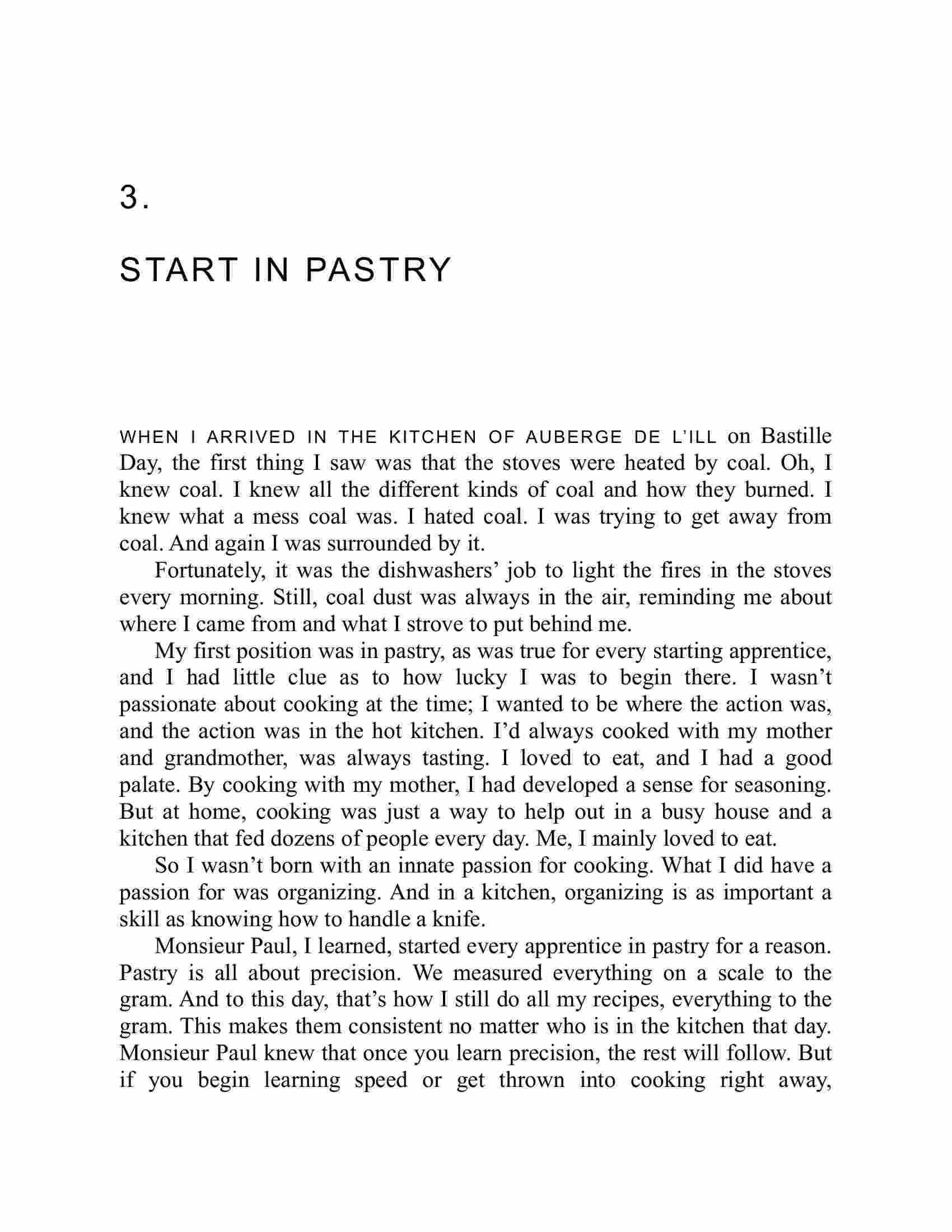 3.

START IN PASTRY

WHEN I ARRIVED IN THE KITCHEN OF AUBERGE DE L'ILL on Bastille Day, the first thing I saw was that the stoves were heated by coal. Oh, I knew coal. I knew all the different kinds of coal and how they burned. I knew what a mess coal was. I hated coal. I was trying to get away from coal. And again I was surrounded by it.

Fortunately, it was the dishwashers' job to light the fires in the stoves every morning. Still, coal dust was always in the air, reminding me about where I came from and what I strove to put behind me.

My first position was in pastry, as was true for every starting apprentice, and I had little clue as to how lucky I was to begin there. I wasn't passionate about cooking at the time; I wanted to be where the action was, and the action was in the hot kitchen. I'd always cooked with my mother and grandmother, was always tasting. I loved to eat, and I had a good palate. By cooking with my mother, I had developed a sense for seasoning. But at home, cooking was just a way to help out in a busy house and a kitchen that fed dozens of people every day. Me, I mainly loved to eat.

So I wasn't born with an innate passion for cooking. What I did have a passion for was organizing. And in a kitchen, organizing is as important a skill as knowing how to handle a knife.

Monsieur Paul, I learned, started every apprentice in pastry for a reason. Pastry is all about precision. We measured everything on a scale to the gram. And to this day, that's how I still do all my recipes, everything to the gram. This makes them consistent no matter who is in the kitchen that day. Monsieur Paul knew that once you learn precision, the rest will follow. But if you begin learning speed or get thrown into cooking right away,